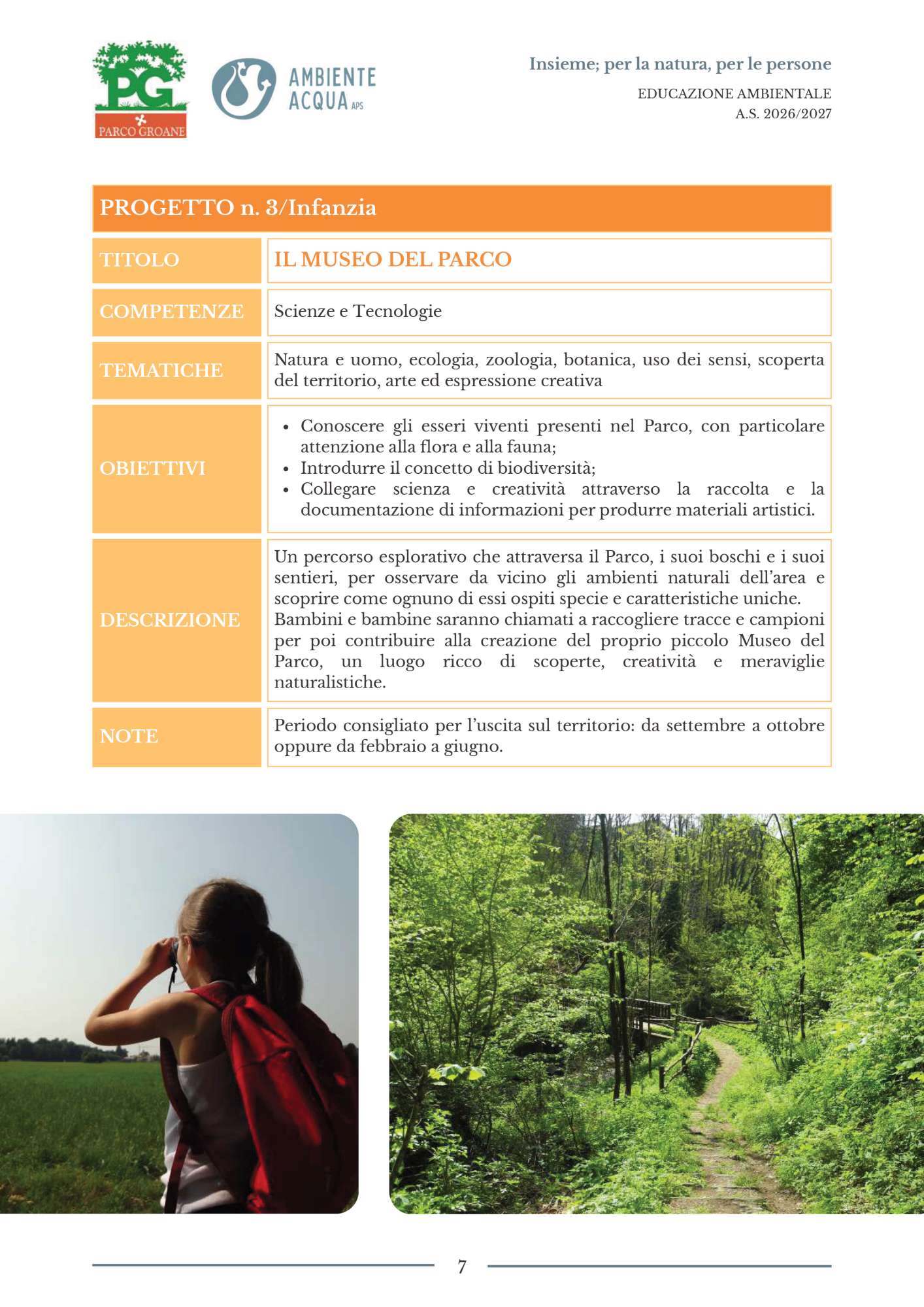 PG
PARCO GROANE

AMBIENTE ACQUA APS

Insieme; per la natura, per le persone
EDUCAZIONE AMBIENTALE
A.S. 2026/2027

PROGETTO n. 3/Infanzia

| TITOLO | IL MUSEO DEL PARCO |
|---|---|
| COMPETENZE | Scienze e Tecnologie |
| TEMATICHE | Natura e uomo, ecologia, zoologia, botanica, uso dei sensi, scoperta del territorio, arte ed espressione creativa |
| OBIETTIVI | • Conoscere gli esseri viventi presenti nel Parco, con particolare attenzione alla flora e alla fauna; • Introdurre il concetto di biodiversità; • Collegare scienza e creatività attraverso la raccolta e la documentazione di informazioni per produrre materiali artistici. |
| DESCRIZIONE | Un percorso esplorativo che attraversa il Parco, i suoi boschi e i suoi sentieri, per osservare da vicino gli ambienti naturali dell'area e scoprire come ognuno di essi ospiti specie e caratteristiche uniche. Bambini e bambine saranno chiamati a raccogliere tracce e campioni per poi contribuire alla creazione del proprio piccolo Museo del Parco, un luogo ricco di scoperte, creatività e meraviglie naturalistiche. |
| NOTE | Periodo consigliato per l'uscita sul territorio: da settembre a ottobre oppure da febbraio a giugno. |

7